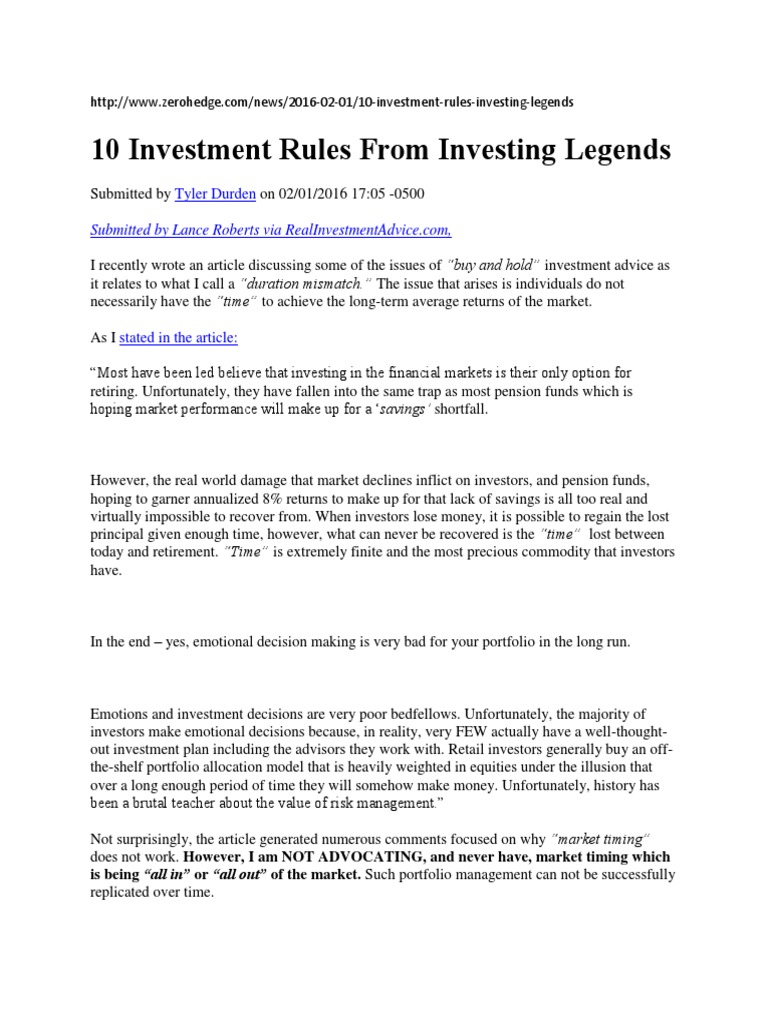 http://www.zerohedge.com/news/2016-02-01/10-investment-rules-investing-legends

10 Investment Rules From Investing Legends

Submitted by Tyler Durden on 02/01/2016 17:05 -0500

Submitted by Lance Roberts via RealInvestmentAdvice.com,

I recently wrote an article discussing some of the issues of "buy and hold" investment advice as it relates to what I call a "duration mismatch." The issue that arises is individuals do not necessarily have the "time" to achieve the long-term average returns of the market.

As I stated in the article:

"Most have been led believe that investing in the financial markets is their only option for retiring. Unfortunately, they have fallen into the same trap as most pension funds which is hoping market performance will make up for a 'savings' shortfall.

However, the real world damage that market declines inflict on investors, and pension funds, hoping to garner annualized 8% returns to make up for that lack of savings is all too real and virtually impossible to recover from. When investors lose money, it is possible to regain the lost principal given enough time, however, what can never be recovered is the "time" lost between today and retirement. "Time" is extremely finite and the most precious commodity that investors have.

In the end – yes, emotional decision making is very bad for your portfolio in the long run.

Emotions and investment decisions are very poor bedfellows. Unfortunately, the majority of investors make emotional decisions because, in reality, very FEW actually have a well-thought-out investment plan including the advisors they work with. Retail investors generally buy an off-the-shelf portfolio allocation model that is heavily weighted in equities under the illusion that over a long enough period of time they will somehow make money. Unfortunately, history has been a brutal teacher about the value of risk management."

Not surprisingly, the article generated numerous comments focused on why "market timing" does not work. However, I am NOT ADVOCATING, and never have, market timing which is being "all in" or "all out" of the market. Such portfolio management can not be successfully replicated over time.